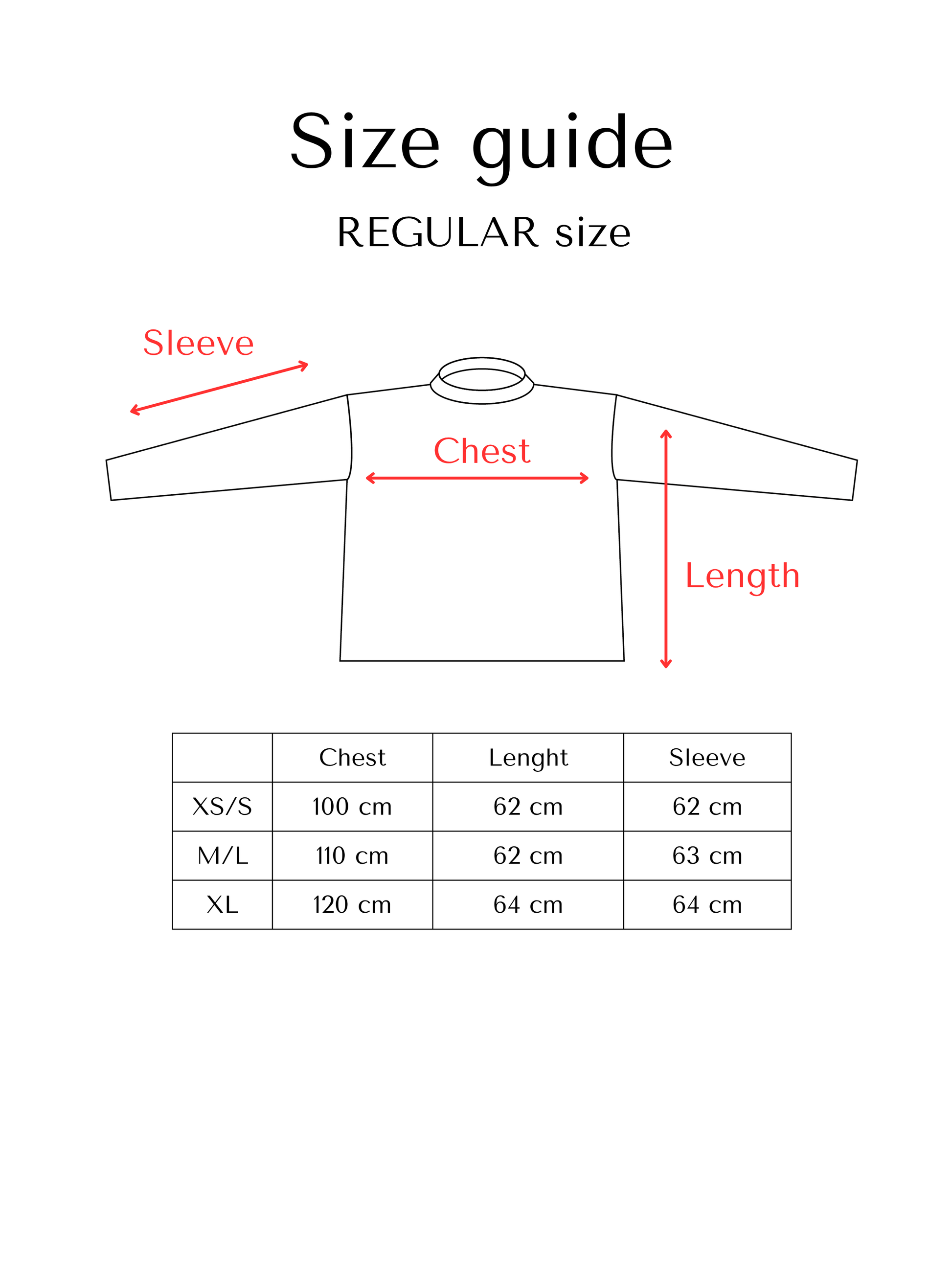 Size guide

REGULAR size

Sleeve

Chest

Length

| | Chest | Lenght | Sleeve |
|---|---|---|---|
| XS/S | 100 cm | 62 cm | 62 cm |
| M/L | 110 cm | 62 cm | 63 cm |
| XL | 120 cm | 64 cm | 64 cm |